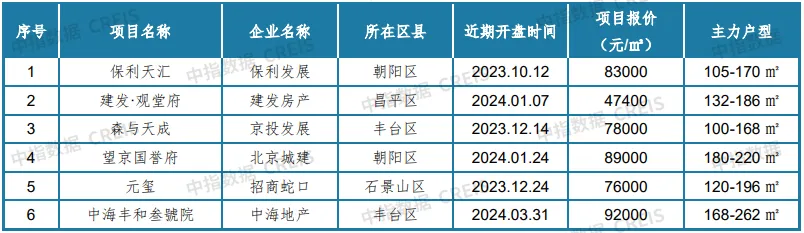 | 序号 | 项目名称 | 企业名称 | 所在区县 | 近期开盘时间 | 项目报价（元/㎡） | 主力户型 |
|---|---|---|---|---|---|---|
| 1 | 保利天汇 | 保利发展 | 朝阳区 | 2023.10.12 | 83000 | 105-170 ㎡ |
| 2 | 建发·观堂府 | 建发房产 | 昌平区 | 2024.01.07 | 47400 | 132-186 ㎡ |
| 3 | 森与天成 | 京投发展 | 丰台区 | 2023.12.14 | 78000 | 100-168 ㎡ |
| 4 | 望京国誉府 | 北京城建 | 朝阳区 | 2024.01.24 | 89000 | 180-220 ㎡ |
| 5 | 元玺 | 招商蛇口 | 石景山区 | 2023.12.24 | 76000 | 120-196 ㎡ |
| 6 | 中海丰和叁號院 | 中海地产 | 丰台区 | 2024.03.31 | 92000 | 168-262 ㎡ |

中指数据 CREIS